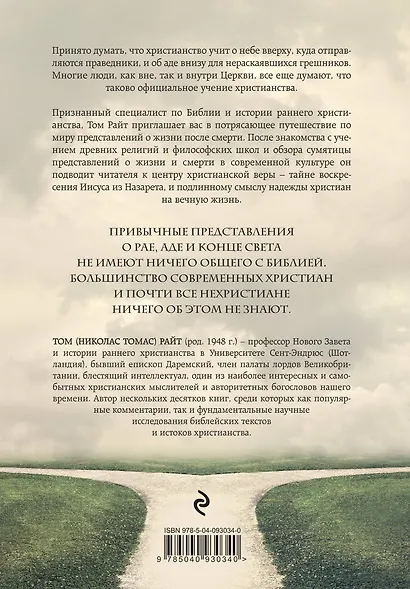 Принято думать, что христианство учит о небе вверху, куда отправляются праведники, и об аде внизу для нераскаявшихся грешников. Многие люди, как вне, так и внутри Церкви, все еще думают, что таково официальное учение христианства.

Признанный специалист по Библии и истории раннего христианства, Том Райт приглашает вас в потрясающее путешествие по миру представлений о жизни после смерти. После знакомства с учением древних религий и философских школ и обзора сумятицы представлений о жизни и смерти в современной культуре он подводит читателя к центру христианской веры – тайне воскресения Иисуса из Назарета, и подлинному смыслу надежды христиан на вечную жизнь.

ПРИВЫЧНЫЕ ПРЕДСТАВЛЕНИЯ О РАЕ, АДЕ И КОНЦЕ СВЕТА НЕ ИМЕЮТ НИЧЕГО ОБЩЕГО С БИБЛИЕЙ. БОЛЬШИНСТВО СОВРЕМЕННЫХ ХРИСТИАН И ПОЧТИ ВСЕ НЕХРИСТИАНЕ НИЧЕГО ОБ ЭТОМ НЕ ЗНАЮТ.

ТОМ (НИКОЛАС ТОМАС) РАЙТ (род. 1948 г.) – профессор Нового Завета и истории раннего христианства в Университете Сент-Эндрюс (Шотландия), бывший епископ Даремский, член палаты лордов Великобритании, блестящий интеллектуал, один из наиболее интересных и самобытных христианских мыслителей и авторитетных богословов нашего времени. Автор нескольких десятков книг, среди которых как популярные комментарии, так и фундаментальные научные исследования библейских текстов и истоков христианства.

ISBN 978-5-04-093034-0

9 785040 930340 >